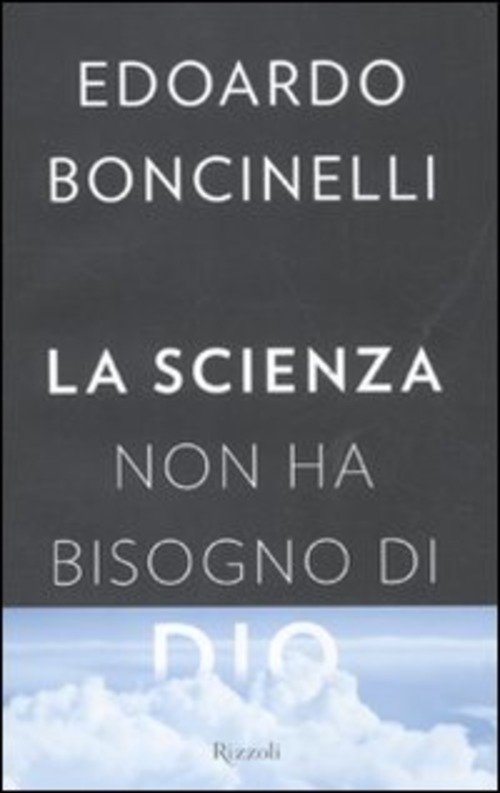 EDOARDO BONCINELLI

LA SCIENZA NON HA BISOGNO DI DIO

Rizzoli